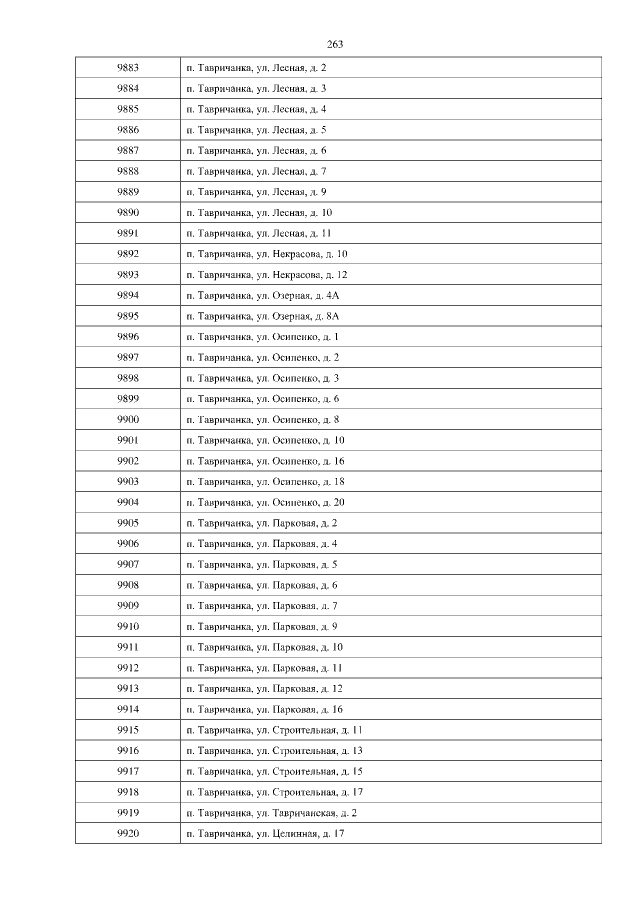 263

| | |
|---|---|
| 9883 | п. Тавричанка, ул. Лесная, д. 2 |
| 9884 | п. Тавричанка, ул. Лесная, д. 3 |
| 9885 | п. Тавричанка, ул. Лесная, д. 4 |
| 9886 | п. Тавричанка, ул. Лесная, д. 5 |
| 9887 | п. Тавричанка, ул. Лесная, д. 6 |
| 9888 | п. Тавричанка, ул. Лесная, д. 7 |
| 9889 | п. Тавричанка, ул. Лесная, д. 9 |
| 9890 | п. Тавричанка, ул. Лесная, д. 10 |
| 9891 | п. Тавричанка, ул. Лесная, д. 11 |
| 9892 | п. Тавричанка, ул. Некрасова, д. 10 |
| 9893 | п. Тавричанка, ул. Некрасова, д. 12 |
| 9894 | п. Тавричанка, ул. Озерная, д. 4А |
| 9895 | п. Тавричанка, ул. Озерная, д. 8А |
| 9896 | п. Тавричанка, ул. Осипенко, д. 1 |
| 9897 | п. Тавричанка, ул. Осипенко, д. 2 |
| 9898 | п. Тавричанка, ул. Осипенко, д. 3 |
| 9899 | п. Тавричанка, ул. Осипенко, д. 6 |
| 9900 | п. Тавричанка, ул. Осипенко, д. 8 |
| 9901 | п. Тавричанка, ул. Осипенко, д. 10 |
| 9902 | п. Тавричанка, ул. Осипенко, д. 16 |
| 9903 | п. Тавричанка, ул. Осипенко, д. 18 |
| 9904 | п. Тавричанка, ул. Осипенко, д. 20 |
| 9905 | п. Тавричанка, ул. Парковая, д. 2 |
| 9906 | п. Тавричанка, ул. Парковая, д. 4 |
| 9907 | п. Тавричанка, ул. Парковая, д. 5 |
| 9908 | п. Тавричанка, ул. Парковая, д. 6 |
| 9909 | п. Тавричанка, ул. Парковая, д. 7 |
| 9910 | п. Тавричанка, ул. Парковая, д. 9 |
| 9911 | п. Тавричанка, ул. Парковая, д. 10 |
| 9912 | п. Тавричанка, ул. Парковая, д. 11 |
| 9913 | п. Тавричанка, ул. Парковая, д. 12 |
| 9914 | п. Тавричанка, ул. Парковая, д. 16 |
| 9915 | п. Тавричанка, ул. Строительная, д. 11 |
| 9916 | п. Тавричанка, ул. Строительная, д. 13 |
| 9917 | п. Тавричанка, ул. Строительная, д. 15 |
| 9918 | п. Тавричанка, ул. Строительная, д. 17 |
| 9919 | п. Тавричанка, ул. Тавричанская, д. 2 |
| 9920 | п. Тавричанка, ул. Целинная, д. 17 |